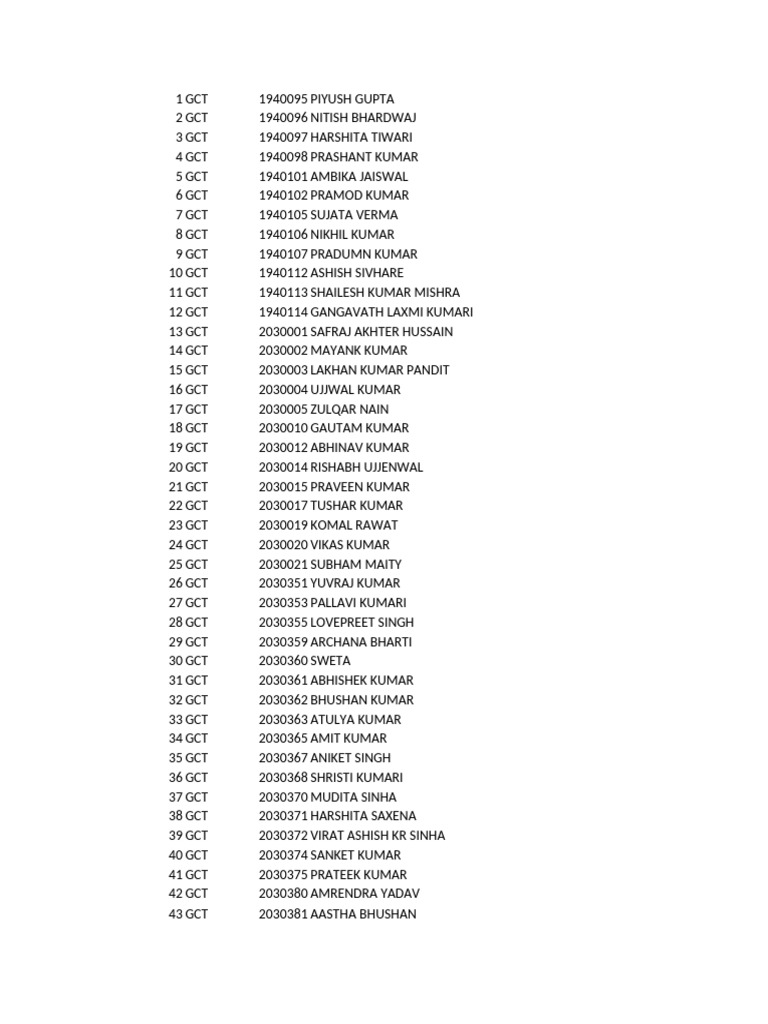 | 1 | GCT | 1940095 | PIYUSH GUPTA |
|---|---|---|---|
| 2 | GCT | 1940096 | NITISH BHARDWAJ |
| 3 | GCT | 1940097 | HARSHITA TIWARI |
| 4 | GCT | 1940098 | PRASHANT KUMAR |
| 5 | GCT | 1940101 | AMBIKA JAISWAL |
| 6 | GCT | 1940102 | PRAMOD KUMAR |
| 7 | GCT | 1940105 | SUJATA VERMA |
| 8 | GCT | 1940106 | NIKHIL KUMAR |
| 9 | GCT | 1940107 | PRADUMN KUMAR |
| 10 | GCT | 1940112 | ASHISH SIVHARE |
| 11 | GCT | 1940113 | SHAILESH KUMAR MISHRA |
| 12 | GCT | 1940114 | GANGAVATH LAXMI KUMARI |
| 13 | GCT | 2030001 | SAFRAJ AKHTER HUSSAIN |
| 14 | GCT | 2030002 | MAYANK KUMAR |
| 15 | GCT | 2030003 | LAKHAN KUMAR PANDIT |
| 16 | GCT | 2030004 | UJJWAL KUMAR |
| 17 | GCT | 2030005 | ZULQAR NAIN |
| 18 | GCT | 2030010 | GAUTAM KUMAR |
| 19 | GCT | 2030012 | ABHINAV KUMAR |
| 20 | GCT | 2030014 | RISHABH UJJENWAL |
| 21 | GCT | 2030015 | PRAVEEN KUMAR |
| 22 | GCT | 2030017 | TUSHAR KUMAR |
| 23 | GCT | 2030019 | KOMAL RAWAT |
| 24 | GCT | 2030020 | VIKAS KUMAR |
| 25 | GCT | 2030021 | SUBHAM MAITY |
| 26 | GCT | 2030351 | YUVRAJ KUMAR |
| 27 | GCT | 2030353 | PALLAVI KUMARI |
| 28 | GCT | 2030355 | LOVEPREET SINGH |
| 29 | GCT | 2030359 | ARCHANA BHARTI |
| 30 | GCT | 2030360 | SWETA |
| 31 | GCT | 2030361 | ABHISHEK KUMAR |
| 32 | GCT | 2030362 | BHUSHAN KUMAR |
| 33 | GCT | 2030363 | ATULYA KUMAR |
| 34 | GCT | 2030365 | AMIT KUMAR |
| 35 | GCT | 2030367 | ANIKET SINGH |
| 36 | GCT | 2030368 | SHRISTI KUMARI |
| 37 | GCT | 2030370 | MUDITA SINHA |
| 38 | GCT | 2030371 | HARSHITA SAXENA |
| 39 | GCT | 2030372 | VIRAT ASHISH KR SINHA |
| 40 | GCT | 2030374 | SANKET KUMAR |
| 41 | GCT | 2030375 | PRATEEK KUMAR |
| 42 | GCT | 2030380 | AMRENDRA YADAV |
| 43 | GCT | 2030381 | AASTHA BHUSHAN |